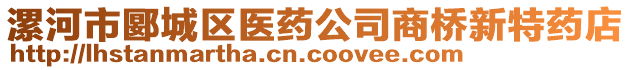 漯河市郾城区医药公司商桥新特药店
http://lhstanmartha.cn.coovee.com